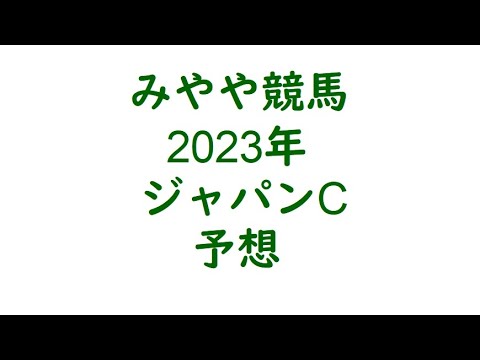 みやや競馬
2023年
ジャパンC
予想